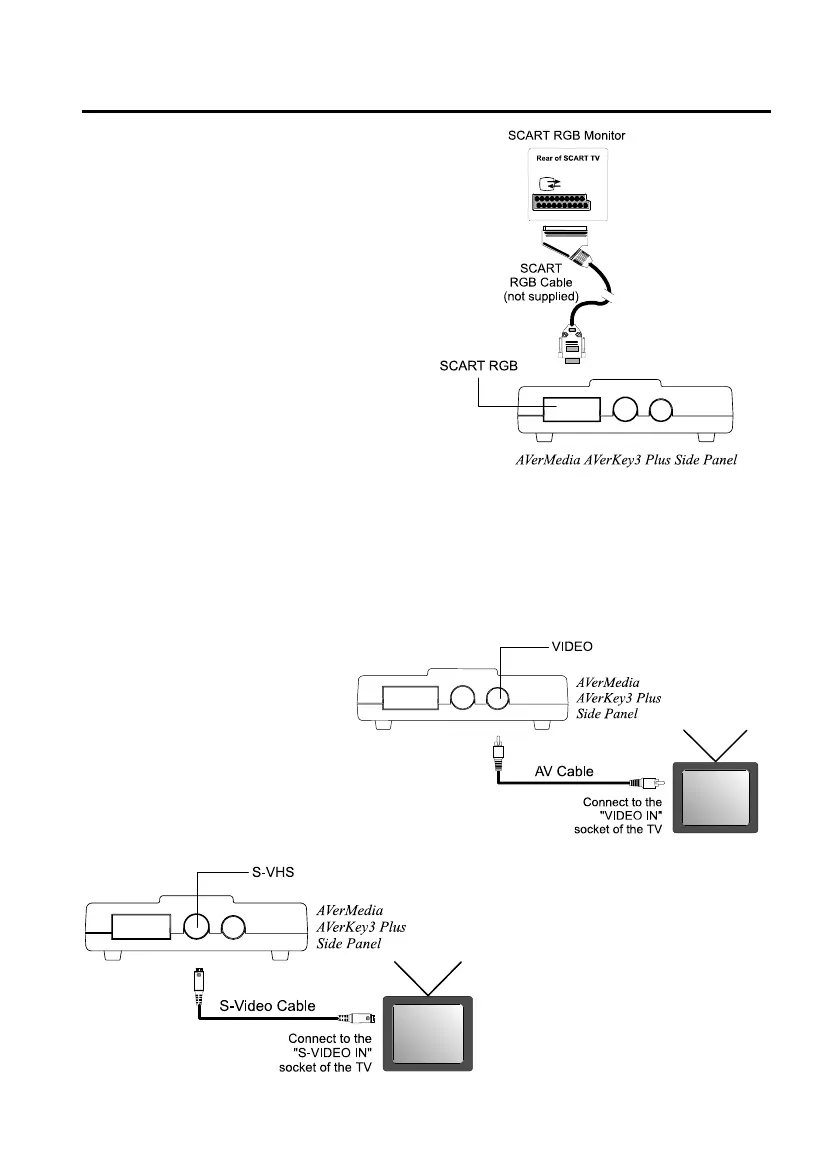 SCART RGB Monitor

Rear of SCART TV

SCART RGB Cable (not supplied)

SCART RGB

AVerMedia AVerKey3 Plus Side Panel

VIDEO

AVerMedia AVerKey3 Plus Side Panel

AV Cable

Connect to the "VIDEO IN" socket of the TV

S-VHS

AVerMedia AVerKey3 Plus Side Panel

S-Video Cable

Connect to the "S-VIDEO IN" socket of the TV